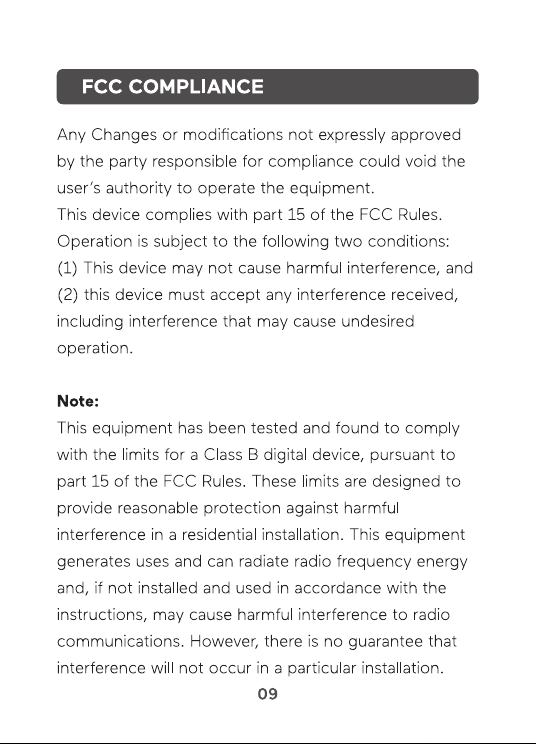 FCC COMPLIANCE

Any Changes or modifications not expressly approved by the party responsible for compliance could void the user's authority to operate the equipment.
This device complies with part 15 of the FCC Rules. Operation is subject to the following two conditions: (1) This device may not cause harmful interference, and (2) this device must accept any interference received, including interference that may cause undesired operation.

Note:
This equipment has been tested and found to comply with the limits for a Class B digital device, pursuant to part 15 of the FCC Rules. These limits are designed to provide reasonable protection against harmful interference in a residential installation. This equipment generates uses and can radiate radio frequency energy and, if not installed and used in accordance with the instructions, may cause harmful interference to radio communications. However, there is no guarantee that interference will not occur in a particular installation.

09